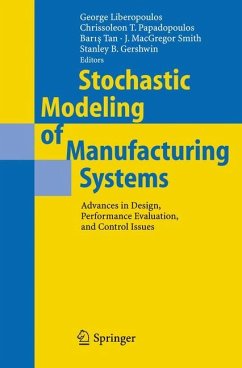 George Liberopoulos
Chrissoleon T. Papadopoulos
Barış Tan · J. MacGregor Smith
Stanley B. Gershwin
Editors

Stochastic Modeling of Manufacturing Systems

Advances in Design, Performance Evaluation, and Control Issues

Springer